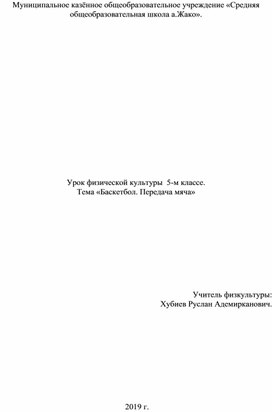 Муниципальное казённое общеобразовательное учреждение «Средняя общеобразовательная школа а.Жако».

Урок физической культуры 5-м классе.
Тема «Баскетбол. Передача мяча»

Учитель физкультуры:
Хубиев Руслан Адемирканович.

2019 г.